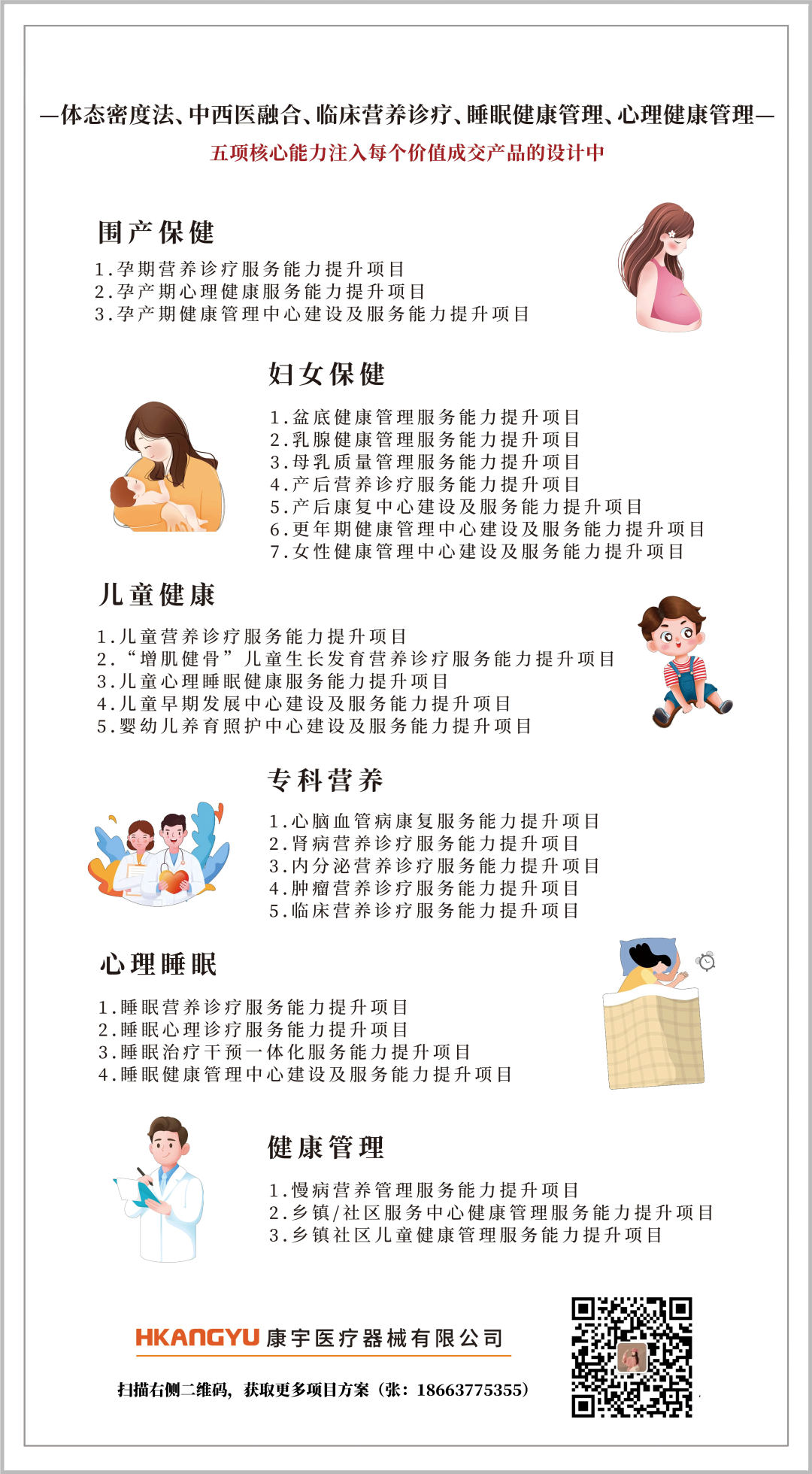 —体态密度法、中西医融合、临床营养诊疗、睡眠健康管理、心理健康管理—

五项核心能力注入每个价值成交产品的设计中

围产保健

1.孕期营养诊疗服务能力提升项目
2.孕产期心理健康服务能力提升项目
3.孕产期健康管理中心建设及服务能力提升项目

妇女保健

1.盆底健康管理服务能力提升项目
2.乳腺健康管理服务能力提升项目
3.母乳质量管理服务能力提升项目
4.产后营养诊疗服务能力提升项目
5.产后康复中心建设及服务能力提升项目
6.更年期健康管理中心建设及服务能力提升项目
7.女性健康管理中心建设及服务能力提升项目

儿童健康

1.儿童营养诊疗服务能力提升项目
2.“增肌健骨”儿童生长发育营养诊疗服务能力提升项目
3.儿童心理睡眠健康服务能力提升项目
4.儿童早期发展中心建设及服务能力提升项目
5.婴幼儿养育照护中心建设及服务能力提升项目

专科营养

1.心脑血管病康复服务能力提升项目
2.肾病营养诊疗服务能力提升项目
3.内分泌营养诊疗服务能力提升项目
4.肿瘤营养诊疗服务能力提升项目
5.临床营养诊疗服务能力提升项目

心理睡眠

1.睡眠营养诊疗服务能力提升项目
2.睡眠心理诊疗服务能力提升项目
3.睡眠治疗干预一体化服务能力提升项目
4.睡眠健康管理中心建设及服务能力提升项目

健康管理

1.慢病营养管理服务能力提升项目
2.乡镇/社区服务中心健康管理服务能力提升项目
3.乡镇社区儿童健康管理服务能力提升项目

HKANGYU 康宇医疗器械有限公司

扫描右侧二维码，获取更多项目方案（张：18663775355）